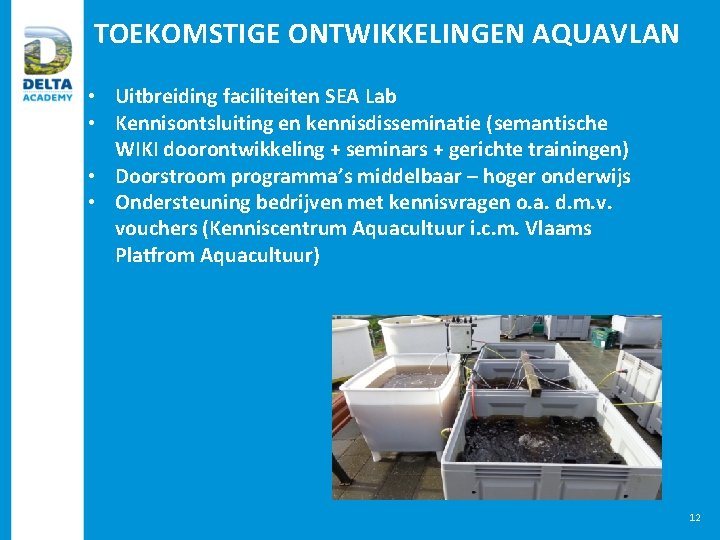 DELTA
ACADEMY

TOEKOMSTIGE ONTWIKKELINGEN AQUAVLAN

• Uitbreiding faciliteiten SEA Lab
• Kennisontsluiting en kennisdisseminatie (semantische WIKI doorontwikkeling + seminars + gerichte trainingen)
• Doorstroom programma's middelbaar – hoger onderwijs
• Ondersteuning bedrijven met kennisvragen o.a. d.m.v. vouchers (Kenniscentrum Aquacultuur i.c.m. Vlaams Platfrom Aquacultuur)

12